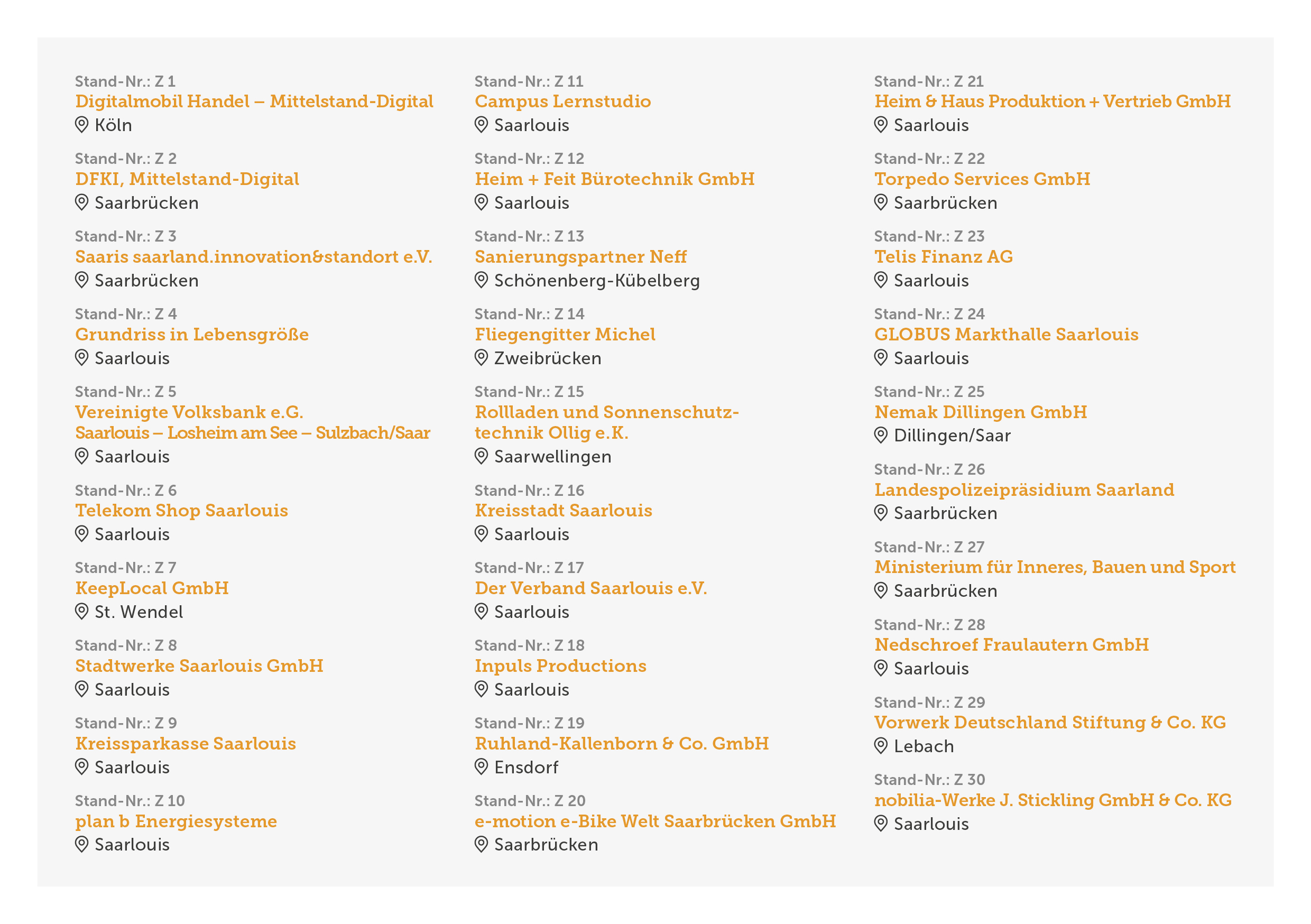 Stand-Nr.: Z 1
Digitalmobil Handel – Mittelstand-Digital
Köln

Stand-Nr.: Z 2
DFKI, Mittelstand-Digital
Saarbrücken

Stand-Nr.: Z 3
Saaris saarland.innovation&standort e.V.
Saarbrücken

Stand-Nr.: Z 4
Grundriss in Lebensgröße
Saarlouis

Stand-Nr.: Z 5
Vereinigte Volksbank e.G.
Saarlouis – Losheim am See – Sulzbach/Saar
Saarlouis

Stand-Nr.: Z 6
Telekom Shop Saarlouis
Saarlouis

Stand-Nr.: Z 7
KeepLocal GmbH
St. Wendel

Stand-Nr.: Z 8
Stadtwerke Saarlouis GmbH
Saarlouis

Stand-Nr.: Z 9
Kreissparkasse Saarlouis
Saarlouis

Stand-Nr.: Z 10
plan b Energiesysteme
Saarlouis

Stand-Nr.: Z 11
Campus Lernstudio
Saarlouis

Stand-Nr.: Z 12
Heim + Feit Bürotechnik GmbH
Saarlouis

Stand-Nr.: Z 13
Sanierungspartner Neff
Schönenberg-Kübelberg

Stand-Nr.: Z 14
Fliegengitter Michel
Zweibrücken

Stand-Nr.: Z 15
Rollladen und Sonnenschutztechnik Ollig e.K.
Saarwellingen

Stand-Nr.: Z 16
Kreisstadt Saarlouis
Saarlouis

Stand-Nr.: Z 17
Der Verband Saarlouis e.V.
Saarlouis

Stand-Nr.: Z 18
Inpuls Productions
Saarlouis

Stand-Nr.: Z 19
Ruhland-Kallenborn & Co. GmbH
Ensdorf

Stand-Nr.: Z 20
e-motion e-Bike Welt Saarbrücken GmbH
Saarbrücken

Stand-Nr.: Z 21
Heim & Haus Produktion + Vertrieb GmbH
Saarlouis

Stand-Nr.: Z 22
Torpedo Services GmbH
Saarbrücken

Stand-Nr.: Z 23
Telis Finanz AG
Saarlouis

Stand-Nr.: Z 24
GLOBUS Markthalle Saarlouis
Saarlouis

Stand-Nr.: Z 25
Nemak Dillingen GmbH
Dillingen/Saar

Stand-Nr.: Z 26
Landespolizeipräsidium Saarland
Saarbrücken

Stand-Nr.: Z 27
Ministerium für Inneres, Bauen und Sport
Saarbrücken

Stand-Nr.: Z 28
Nedschroef Fraulautern GmbH
Saarlouis

Stand-Nr.: Z 29
Vorwerk Deutschland Stiftung & Co. KG
Lebach

Stand-Nr.: Z 30
nobilia-Werke J. Stickling GmbH & Co. KG
Saarlouis